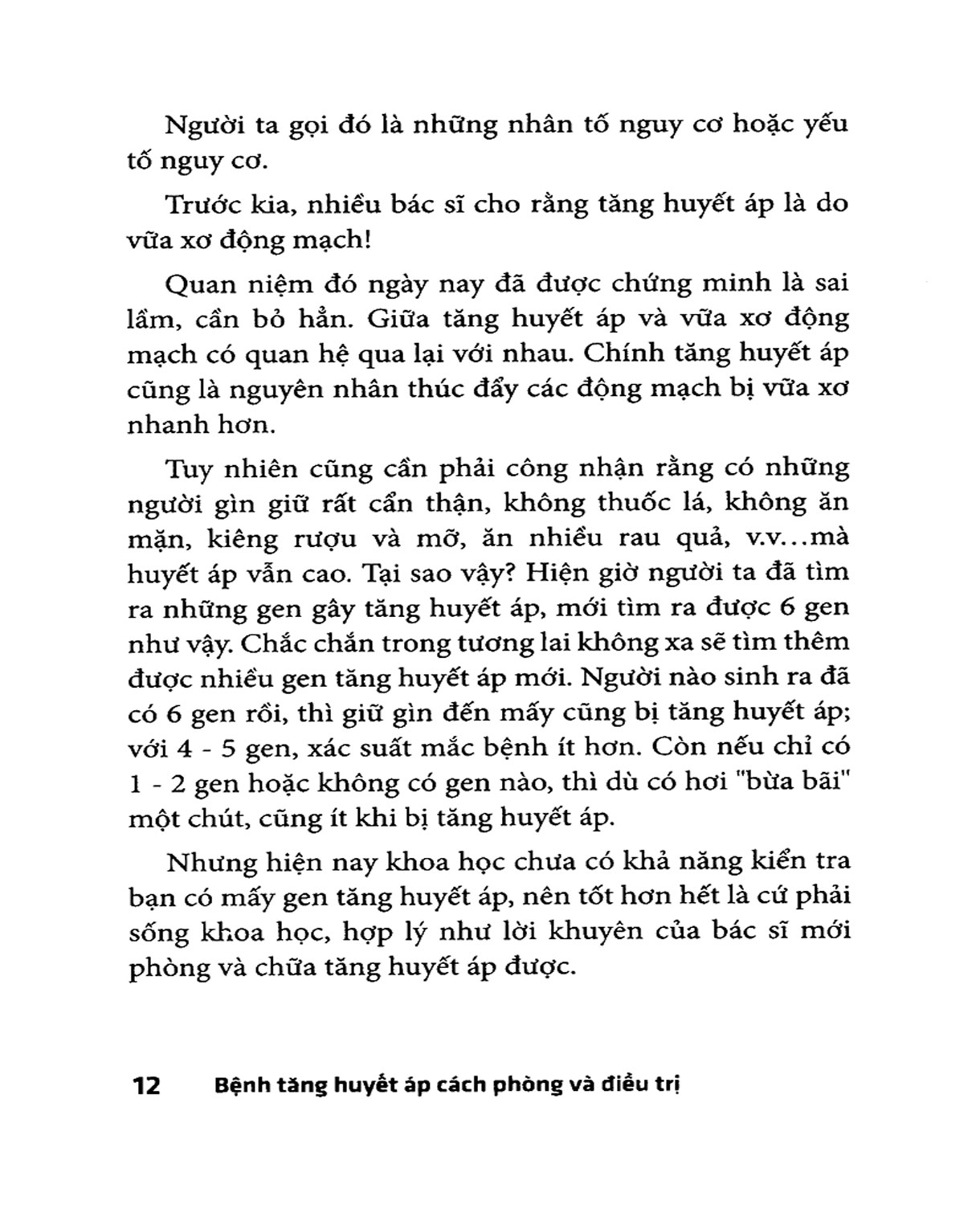 Người ta gọi đó là những nhân tố nguy cơ hoặc yếu tố nguy cơ.

Trước kia, nhiều bác sĩ cho rằng tăng huyết áp là do vữa xơ động mạch!

Quan niệm đó ngày nay đã được chứng minh là sai lầm, cần bỏ hẳn. Giữa tăng huyết áp và vữa xơ động mạch có quan hệ qua lại với nhau. Chính tăng huyết áp cũng là nguyên nhân thúc đẩy các động mạch bị vữa xơ nhanh hơn.

Tuy nhiên cũng cần phải công nhận rằng có những người gìn giữ rất cẩn thận, không thuốc lá, không ăn mặn, kiêng rượu và mỡ, ăn nhiều rau quả, v.v...mà huyết áp vẫn cao. Tại sao vậy? Hiện giờ người ta đã tìm ra những gen gây tăng huyết áp, mới tìm ra được 6 gen như vậy. Chắc chắn trong tương lai không xa sẽ tìm thêm được nhiều gen tăng huyết áp mới. Người nào sinh ra đã có 6 gen rồi, thì giữ gìn đến mấy cũng bị tăng huyết áp; với 4 - 5 gen, xác suất mắc bệnh ít hơn. Còn nếu chỉ có 1 - 2 gen hoặc không có gen nào, thì dù có hơi "bừa bãi" một chút, cũng ít khi bị tăng huyết áp.

Nhưng hiện nay khoa học chưa có khả năng kiển tra bạn có mấy gen tăng huyết áp, nên tốt hơn hết là cứ phải sống khoa học, hợp lý như lời khuyên của bác sĩ mới phòng và chữa tăng huyết áp được.

12 Bệnh tăng huyết áp cách phòng và điều trị